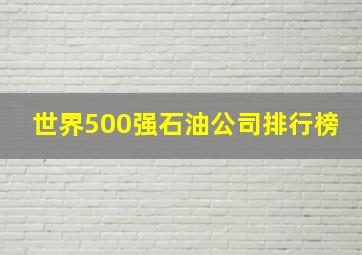 世界500强石油公司排行榜